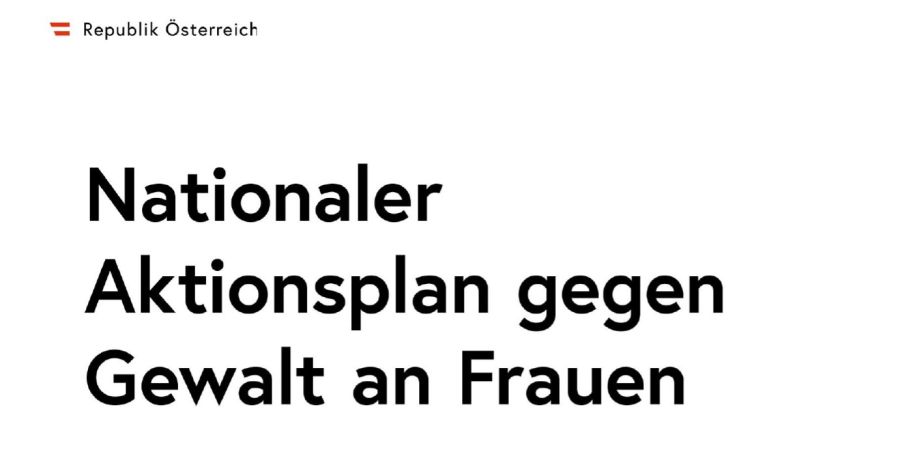 Republik Österreich

Nationaler Aktionsplan gegen Gewalt an Frauen